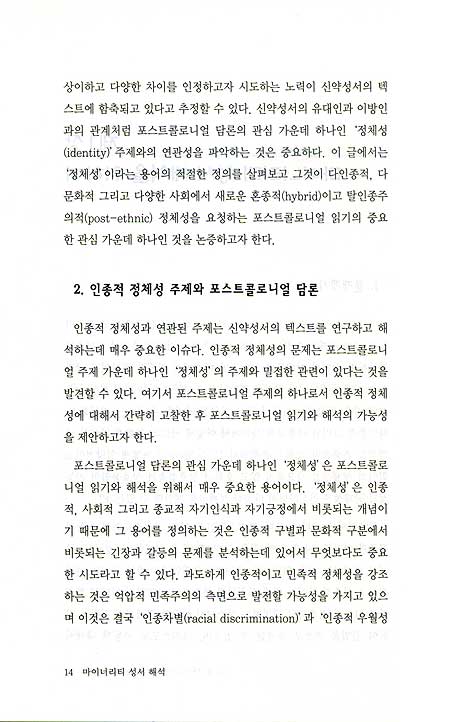 상이하고 다양한 차이를 인정하고자 시도하는 노력이 신약성서의 텍스트에 함축되고 있다고 추정할 수 있다. 신약성서의 유대인과 이방인과의 관계처럼 포스트콜로니얼 담론의 관심 가운데 하나인 '정체성(identity)' 주제와의 연관성을 파악하는 것은 중요하다. 이 글에서는 '정체성' 이라는 용어의 적절한 정의를 살펴보고 그것이 다인종적, 다문화적 그리고 다양한 사회에서 새로운 혼종적(hybrid)이고 탈인종주의적(post-ethnic) 정체성을 요청하는 포스트콜로니얼 읽기의 중요한 관심 가운데 하나인 것을 논증하고자 한다.

2. 인종적 정체성 주제와 포스트콜로니얼 담론

인종적 정체성과 연관된 주제는 신약성서의 텍스트를 연구하고 해석하는데 매우 중요한 이슈다. 인종적 정체성의 문제는 포스트콜로니얼 주제 가운데 하나인 '정체성' 의 주제와 밀접한 관련이 있다는 것을 발견할 수 있다. 여기서 포스트콜로니얼 주제의 하나로서 인종적 정체성에 대해서 간략히 고찰한 후 포스트콜로니얼 읽기와 해석의 가능성을 제안하고자 한다.

포스트콜로니얼 담론의 관심 가운데 하나인 '정체성' 은 포스트콜로니얼 읽기와 해석을 위해서 매우 중요한 용어이다. '정체성' 은 인종적, 사회적 그리고 종교적 자기인식과 자기긍정에서 비롯되는 개념이기 때문에 그 용어를 정의하는 것은 인종적 구별과 문화적 구분에서 비롯되는 긴장과 갈등의 문제를 분석하는데 있어서 무엇보다도 중요한 시도라고 할 수 있다. 과도하게 인종적이고 민족적 정체성을 강조하는 것은 억압적 민족주의의 측면으로 발전할 가능성을 가지고 있으며 이것은 결국 '인종차별(racial discrimination)' 과 '인종적 우월성

14 마이너리티 성서 해석